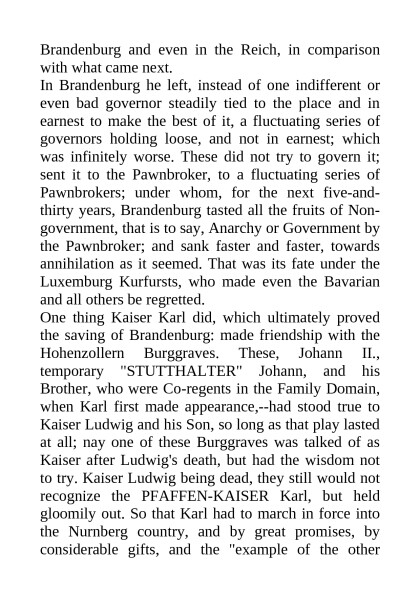 Brandenburg and even in the Reich, in comparison with what came next.
In Brandenburg he left, instead of one indifferent or even bad governor steadily tied to the place and in earnest to make the best of it, a fluctuating series of governors holding loose, and not in earnest; which was infinitely worse. These did not try to govern it; sent it to the Pawnbroker, to a fluctuating series of Pawnbrokers; under whom, for the next five-and-thirty years, Brandenburg tasted all the fruits of Non-government, that is to say, Anarchy or Government by the Pawnbroker; and sank faster and faster, towards annihilation as it seemed. That was its fate under the Luxemburg Kurfursts, who made even the Bavarian and all others be regretted.
One thing Kaiser Karl did, which ultimately proved the saving of Brandenburg: made friendship with the Hohenzollern Burggraves. These, Johann II., temporary "STUTTHALTER" Johann, and his Brother, who were Co-regents in the Family Domain, when Karl first made appearance,--had stood true to Kaiser Ludwig and his Son, so long as that play lasted at all; nay one of these Burggraves was talked of as Kaiser after Ludwig's death, but had the wisdom not to try. Kaiser Ludwig being dead, they still would not recognize the PFAFFEN-KAISER Karl, but held gloomily out. So that Karl had to march in force into the Nurnberg country, and by great promises, by considerable gifts, and the "example of the other